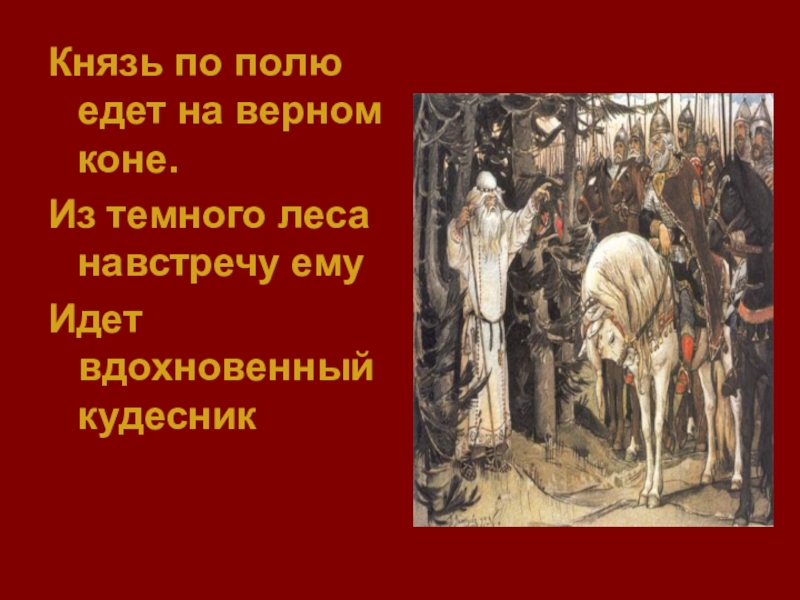 Князь по полю едет на верном коне.

Из темного леса навстречу ему

Идет вдохновенный кудесник